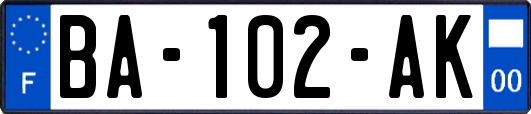 F

BA-102-AK

00